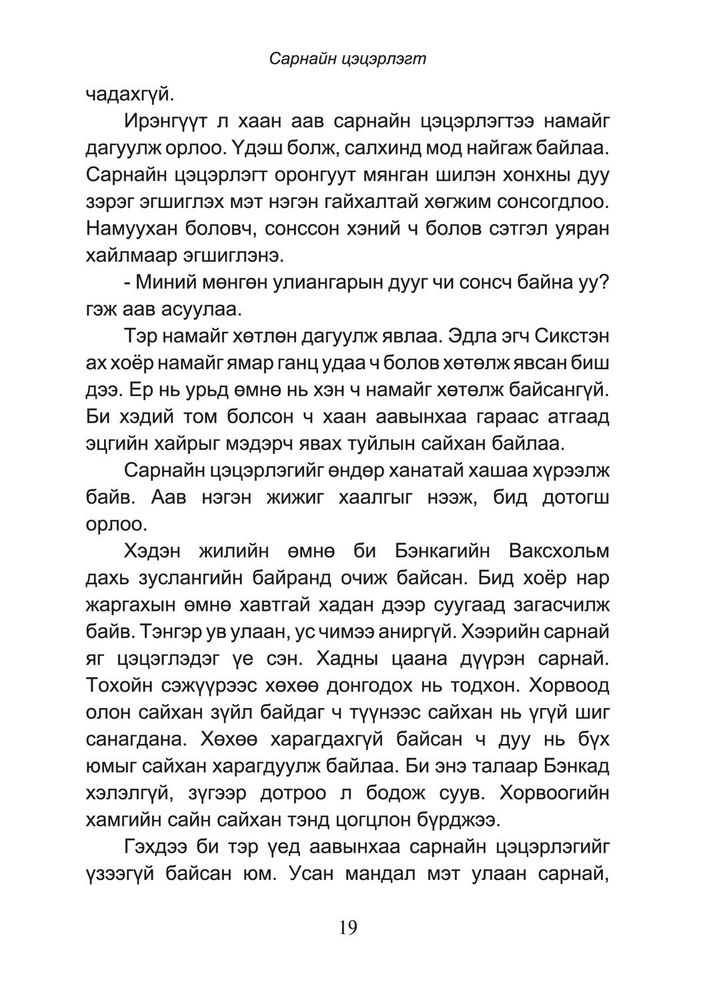 Сарнайн цэцэрлэгт

чадахгүй.

Ирэнгүүт л хаан аав сарнайн цэцэрлэгтээ намайг дагуулж орлоо. Үдэш болж, салхинд мод найгаж байлаа. Сарнайн цэцэрлэгт оронгуут мянган шилэн хонхны дуу зэрэг эгшиглэх мэт нэгэн гайхалтай хөгжим сонсогдлоо. Намуухан боловч, сонссон хэний ч болов сэтгэл уяран хайлмаар эгшиглэнэ.

- Миний мөнгөн улиангарын дууг чи сонсч байна уу? гэж аав асуулаа.

Тэр намайг хөтлөн дагуулж явлаа. Эдла эгч Сикстэн ах хоёр намайг ямар ганц удаа ч болов хөтөлж явсан биш дээ. Ер нь урьд өмнө нь хэн ч намайг хөтөлж байсангүй. Би хэдий том болсон ч хаан аавынхаа гараас атгаад эцгийн хайрыг мэдэрч явах туйлын сайхан байлаа.

Сарнайн цэцэрлэгийг өндөр ханатай хашаа хүрээлж байв. Аав нэгэн жижиг хаалгыг нээж, бид дотогш орлоо.

Хэдэн жилийн өмнө би Бэнкагийн Ваксхольм дахь зуслангийн байранд очиж байсан. Бид хоёр нар жаргахын өмнө хавтгай хадан дээр суугаад загасчилж байв. Тэнгэр ув улаан, ус чимээ аниргүй. Хээрийн сарнай яг цэцэглэдэг үе сэн. Хадны цаана дүүрэн сарнай. Тохойн сэжүүрээс хөхөө донгодох нь тодхон. Хорвоод олон сайхан зүйл байдаг ч түүнээс сайхан нь үгүй шиг санагдана. Хөхөө харагдахгүй байсан ч дуу нь бүх юмыг сайхан харагдуулж байлаа. Би энэ талаар Бэнкад хэлэлгүй, зүгээр дотроо л бодож суув. Хорвоогийн хамгийн сайн сайхан тэнд цогцлон бүрджээ.

Гэхдээ би тэр үед аавынхаа сарнайн цэцэрлэгийг үзээгүй байсан юм. Усан мандал мэт улаан сарнай,

19